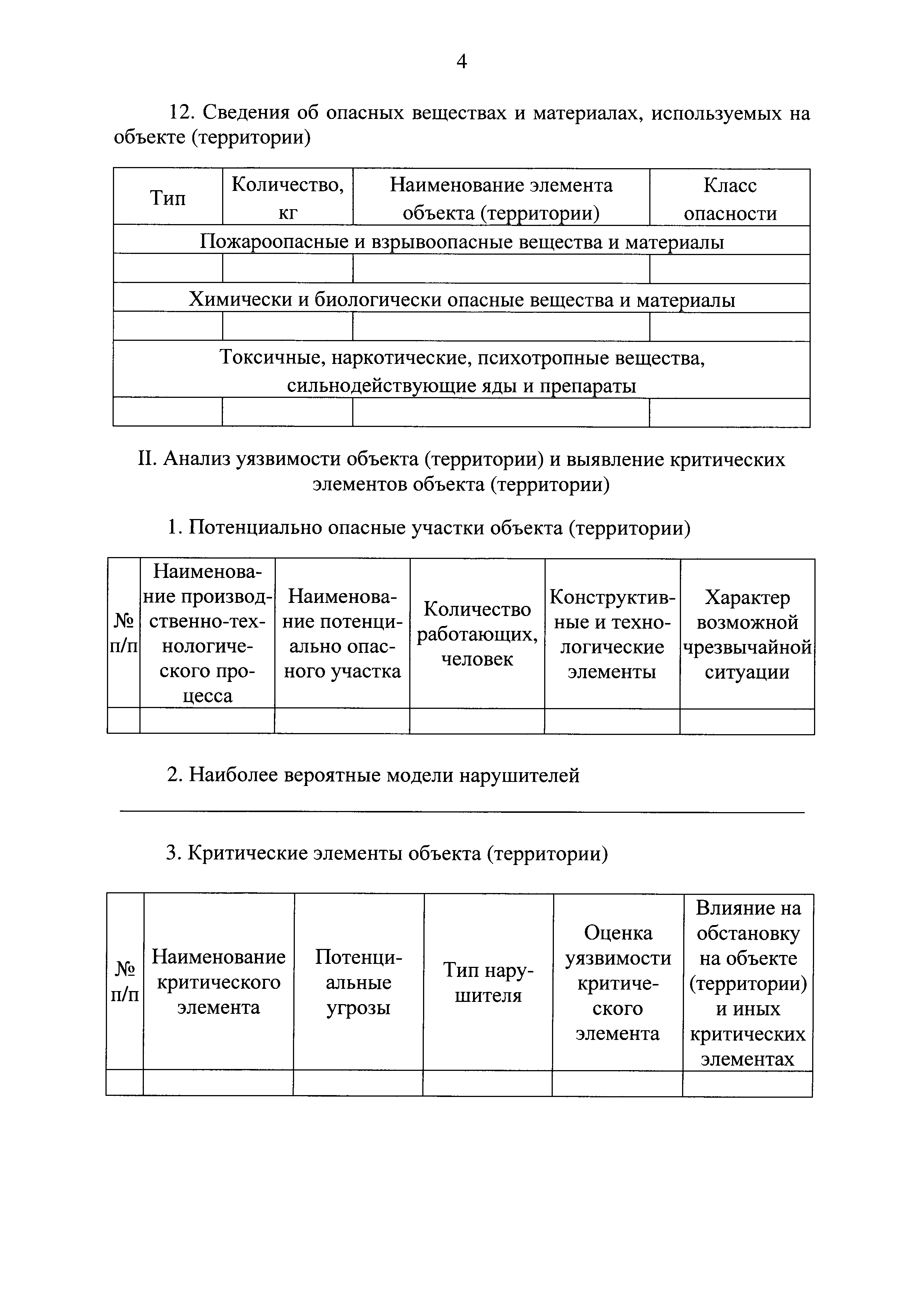 4

12. Сведения об опасных веществах и материалах, используемых на объекте (территории)

| Тип | Количество, кг | Наименование элемента объекта (территории) | Класс опасности |
|---|---|---|---|
| Пожароопасные и взрывоопасные вещества и материалы | | | |
| | | | |
| Химически и биологически опасные вещества и материалы | | | |
| | | | |
| Токсичные, наркотические, психотропные вещества, сильнодействующие яды и препараты | | | |
| | | | |

II. Анализ уязвимости объекта (территории) и выявление критических элементов объекта (территории)

1. Потенциально опасные участки объекта (территории)

| № п/п | Наименование производственно-технологического процесса | Наименование потенциально опасного участка | Количество работающих, человек | Конструктивные и технологические элементы | Характер возможной чрезвычайной ситуации |
|---|---|---|---|---|---|
| | | | | | |

2. Наиболее вероятные модели нарушителей

3. Критические элементы объекта (территории)

| № п/п | Наименование критического элемента | Потенциальные угрозы | Тип нарушителя | Оценка уязвимости критического элемента | Влияние на обстановку на объекте (территории) и иных критических элементах |
|---|---|---|---|---|---|
| | | | | | |